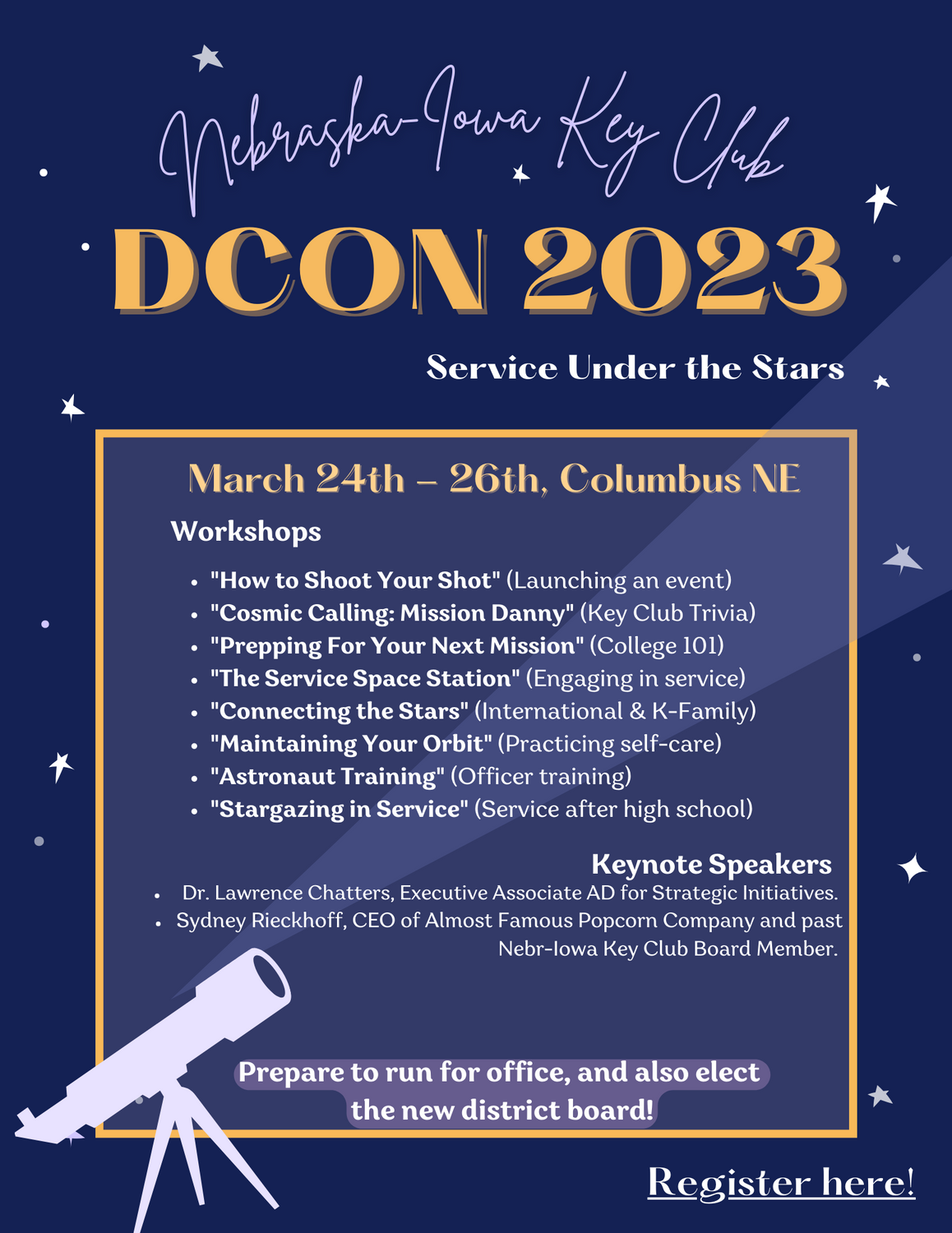 Nebraska-Iowa Key Club

DCON 2023

Service Under the Stars

March 24th – 26th, Columbus NE

Workshops

• "How to Shoot Your Shot" (Launching an event)
• "Cosmic Calling: Mission Danny" (Key Club Trivia)
• "Prepping For Your Next Mission" (College 101)
• "The Service Space Station" (Engaging in service)
• "Connecting the Stars" (International & K-Family)
• "Maintaining Your Orbit" (Practicing self-care)
• "Astronaut Training" (Officer training)
• "Stargazing in Service" (Service after high school)

Keynote Speakers

• Dr. Lawrence Chatters, Executive Associate AD for Strategic Initiatives.
• Sydney Rieckhoff, CEO of Almost Famous Popcorn Company and past Nebr-Iowa Key Club Board Member.

Prepare to run for office, and also elect the new district board!

Register here!